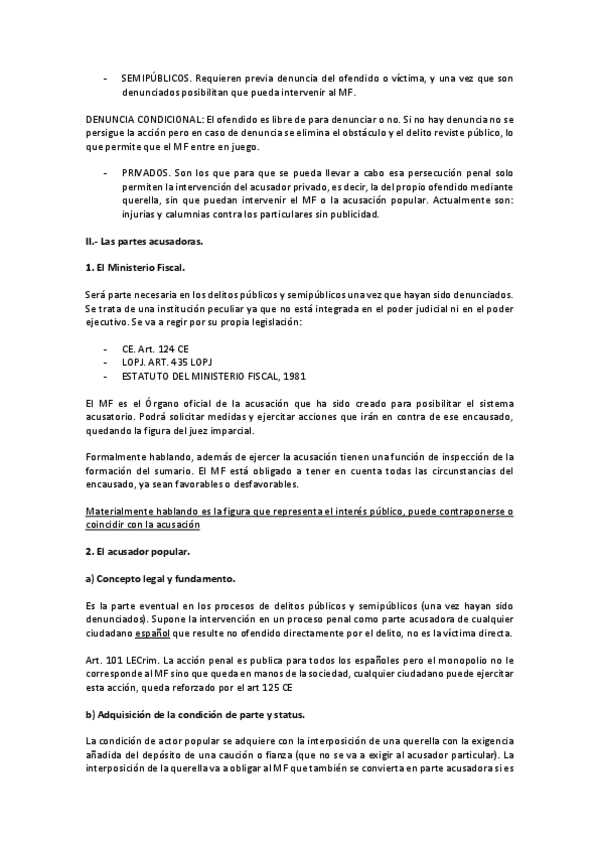 - SEMIPÚBLICOS. Requieren previa denuncia del ofendido o víctima, y una vez que son denunciados posibilitan que pueda intervenir al MF.

DENUNCIA CONDICIONAL: El ofendido es libre de para denunciar o no. Si no hay denuncia no se persigue la acción pero en caso de denuncia se elimina el obstáculo y el delito reviste público, lo que permite que el MF entre en juego.

- PRIVADOS. Son los que para que se pueda llevar a cabo esa persecución penal solo permiten la intervención del acusador privado, es decir, la del propio ofendido mediante querella, sin que puedan intervenir el MF o la acusación popular. Actualmente son: injurias y calumnias contra los particulares sin publicidad.

II.- Las partes acusadoras.

1. El Ministerio Fiscal.

Será parte necesaria en los delitos públicos y semipúblicos una vez que hayan sido denunciados. Se trata de una institución peculiar ya que no está integrada en el poder judicial ni en el poder ejecutivo. Se va a regir por su propia legislación:

- CE. Art. 124 CE
- LOPJ. ART. 435 LOPJ
- ESTATUTO DEL MINISTERIO FISCAL, 1981

El MF es el Órgano oficial de la acusación que ha sido creado para posibilitar el sistema acusatorio. Podrá solicitar medidas y ejercitar acciones que irán en contra de ese encausado, quedando la figura del juez imparcial.

Formalmente hablando, además de ejercer la acusación tienen una función de inspección de la formación del sumario. El MF está obligado a tener en cuenta todas las circunstancias del encausado, ya sean favorables o desfavorables.

Materialmente hablando es la figura que representa el interés público, puede contraponerse o coincidir con la acusación

2. El acusador popular.

a) Concepto legal y fundamento.

Es la parte eventual en los procesos de delitos públicos y semipúblicos (una vez hayan sido denunciados). Supone la intervención en un proceso penal como parte acusadora de cualquier ciudadano español que resulte no ofendido directamente por el delito, no es la víctima directa.

Art. 101 LECrim. La acción penal es publica para todos los españoles pero el monopolio no le corresponde al MF sino que queda en manos de la sociedad, cualquier ciudadano puede ejercitar esta acción, queda reforzado por el art 125 CE

b) Adquisición de la condición de parte y status.

La condición de actor popular se adquiere con la interposición de una querella con la exigencia añadida del depósito de una caución o fianza (que no se va a exigir al acusador particular). La interposición de la querella va a obligar al MF que también se convierta en parte acusadora si es